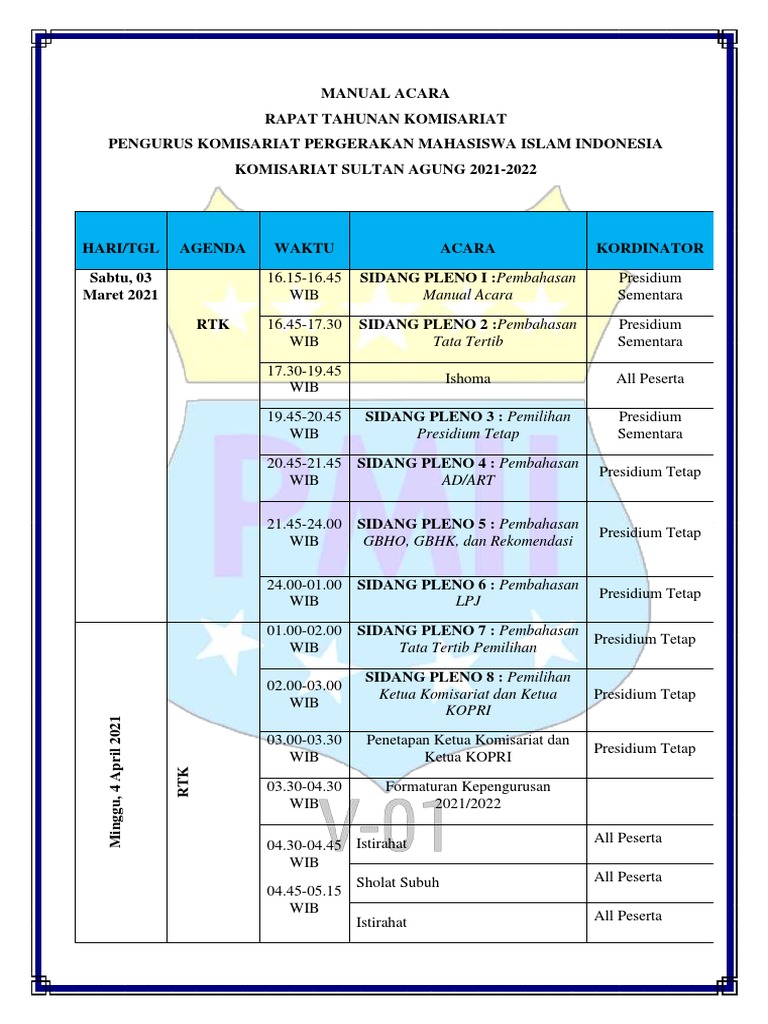 MANUAL ACARA
RAPAT TAHUNAN KOMISARIAT
PENGURUS KOMISARIAT PERGERAKAN MAHASISWA ISLAM INDONESIA
KOMISARIAT SULTAN AGUNG 2021-2022

| HARI/TGL | AGENDA | WAKTU | ACARA | KORDINATOR |
|---|---|---|---|---|
| Sabtu, 03 Maret 2021 | RTK | 16.15-16.45 WIB | SIDANG PLENO I :Pembahasan Manual Acara | Presidium Sementara |
| | | 16.45-17.30 WIB | SIDANG PLENO 2 :Pembahasan Tata Tertib | Presidium Sementara |
| | | 17.30-19.45 WIB | Ishoma | All Peserta |
| | | 19.45-20.45 WIB | SIDANG PLENO 3 : Pemilihan Presidium Tetap | Presidium Sementara |
| | | 20.45-21.45 WIB | SIDANG PLENO 4 : Pembahasan AD/ART | Presidium Tetap |
| | | 21.45-24.00 WIB | SIDANG PLENO 5 : Pembahasan GBHO, GBHK, dan Rekomendasi | Presidium Tetap |
| | | 24.00-01.00 WIB | SIDANG PLENO 6 : Pembahasan LPJ | Presidium Tetap |
| Minggu, 4 April 2021 | RTK | 01.00-02.00 WIB | SIDANG PLENO 7 : Pembahasan Tata Tertib Pemilihan | Presidium Tetap |
| | | 02.00-03.00 WIB | SIDANG PLENO 8 : Pemilihan Ketua Komisariat dan Ketua KOPRI | Presidium Tetap |
| | | 03.00-03.30 WIB | Penetapan Ketua Komisariat dan Ketua KOPRI | Presidium Tetap |
| | | 03.30-04.30 WIB | Formaturan Kepengurusan 2021/2022 | |
| | | 04.30-04.45 WIB | Istirahat | All Peserta |
| | | 04.45-05.15 WIB | Sholat Subuh | All Peserta |
| | | | Istirahat | All Peserta |

PMII
V-01